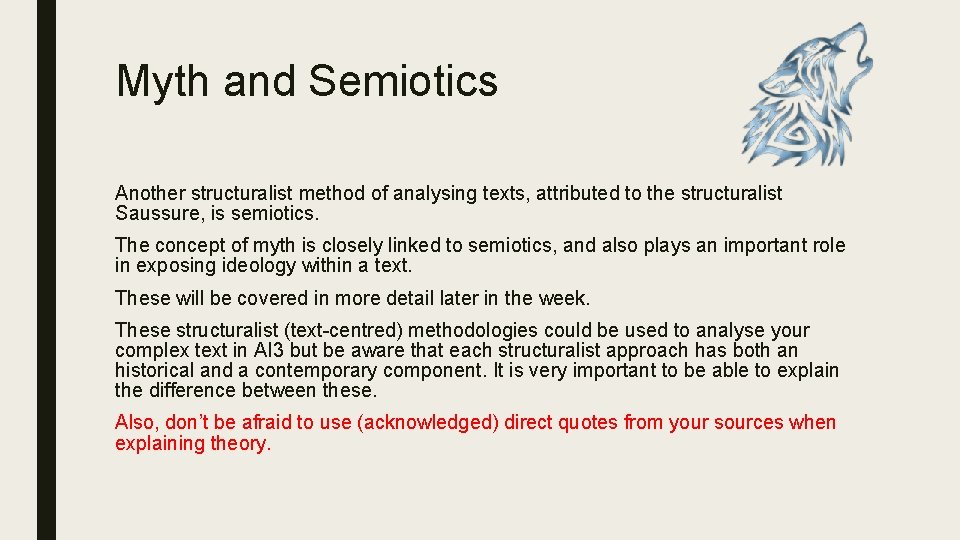 Myth and Semiotics

Another structuralist method of analysing texts, attributed to the structuralist Saussure, is semiotics.

The concept of myth is closely linked to semiotics, and also plays an important role in exposing ideology within a text.

These will be covered in more detail later in the week.

These structuralist (text-centred) methodologies could be used to analyse your complex text in AI3 but be aware that each structuralist approach has both an historical and a contemporary component. It is very important to be able to explain the difference between these.

Also, don't be afraid to use (acknowledged) direct quotes from your sources when explaining theory.